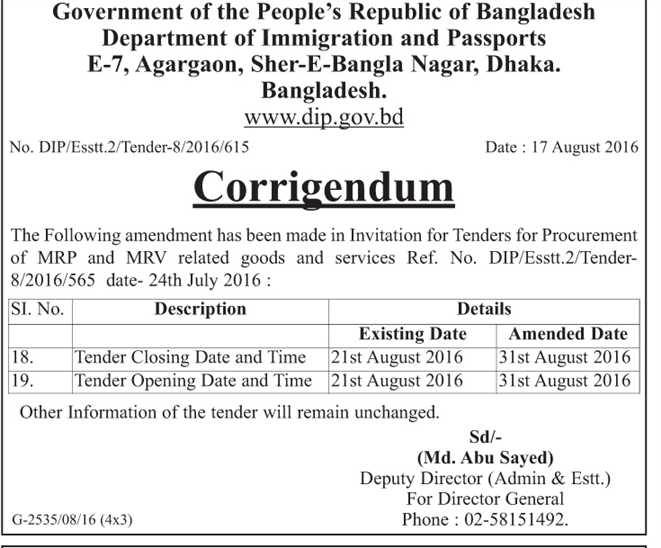 Government of the People's Republic of Bangladesh
Department of Immigration and Passports
E-7, Agargaon, Sher-E-Bangla Nagar, Dhaka.
Bangladesh.
www.dip.gov.bd

No. DIP/Esstt.2/Tender-8/2016/615

Date : 17 August 2016

Corrigendum

The Following amendment has been made in Invitation for Tenders for Procurement of MRP and MRV related goods and services Ref. No. DIP/Esstt.2/Tender-8/2016/565 date- 24th July 2016 :

| SI. No. | Description | Details | |
|---|---|---|---|
| | | Existing Date | Amended Date |
| 18. | Tender Closing Date and Time | 21st August 2016 | 31st August 2016 |
| 19. | Tender Opening Date and Time | 21st August 2016 | 31st August 2016 |

Other Information of the tender will remain unchanged.

Sd/-
(Md. Abu Sayed)
Deputy Director (Admin & Estt.)
For Director General
Phone : 02-58151492.

G-2535/08/16 (4x3)